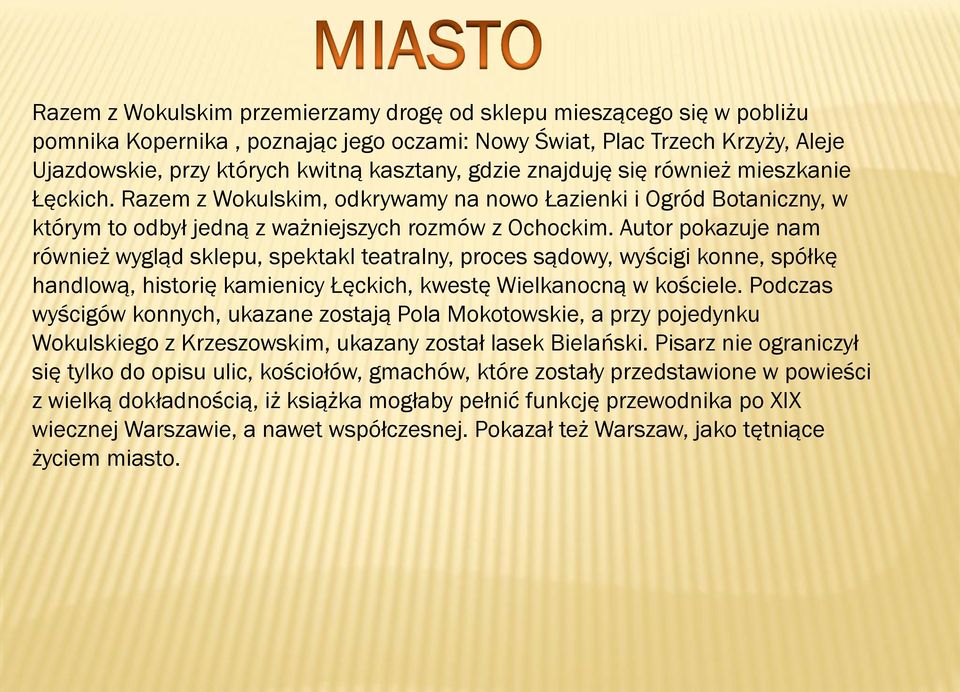 MIASTO

Razem z Wokulskim przemierzamy drogę od sklepu mieszącego się w pobliżu pomnika Kopernika , poznając jego oczami: Nowy Świat, Plac Trzech Krzyży, Aleje Ujazdowskie, przy których kwitną kasztany, gdzie znajduję się również mieszkanie Łęckich. Razem z Wokulskim, odkrywamy na nowo Łazienki i Ogród Botaniczny, w którym to odbył jedną z ważniejszych rozmów z Ochockim. Autor pokazuje nam również wygląd sklepu, spektakl teatralny, proces sądowy, wyścigi konne, spółkę handlową, historię kamienicy Łęckich, kwestę Wielkanocną w kościele. Podczas wyścigów konnych, ukazane zostają Pola Mokotowskie, a przy pojedynku Wokulskiego z Krzeszowskim, ukazany został lasek Bielański. Pisarz nie ograniczył się tylko do opisu ulic, kościołów, gmachów, które zostały przedstawione w powieści z wielką dokładnością, iż książka mogłaby pełnić funkcję przewodnika po XIX wiecznej Warszawie, a nawet współczesnej. Pokazał też Warszaw, jako tętniące życiem miasto.